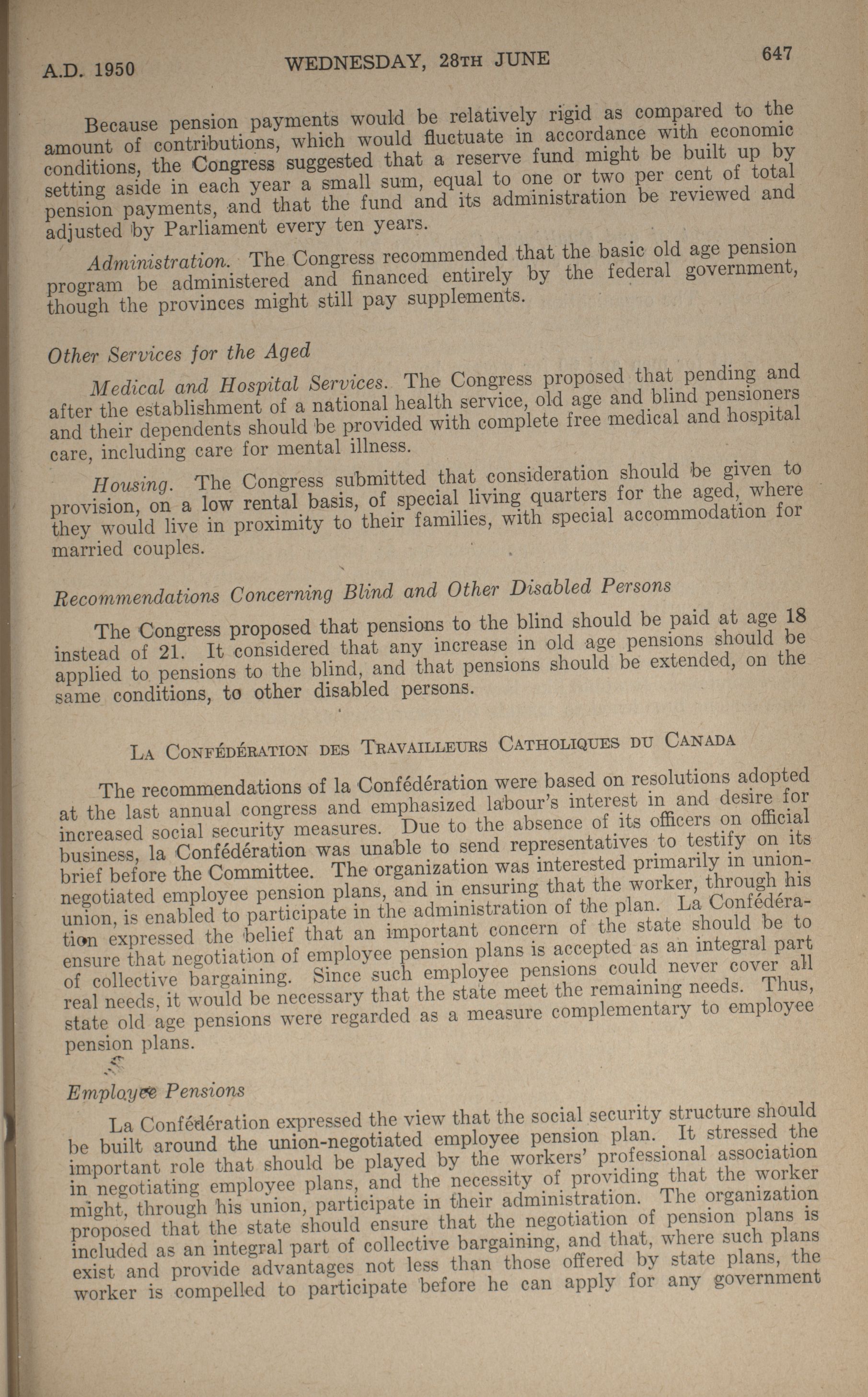 A.D. 1950 WEDNESDAY, 28TH JUNE 647

Because pension payments would be relatively rigid as compared to the amount of contributions, which would fluctuate in accordance with economic conditions, the Congress suggested that a reserve fund might be built up by setting aside in each year a small sum, equal to one or two per cent of total pension payments, and that the fund and its administration be reviewed and adjusted by Parliament every ten years.

Administration. The Congress recommended that the basic old age pension program be administered and financed entirely by the federal government, though the provinces might still pay supplements.

Other Services for the Aged

Medical and Hospital Services. The Congress proposed that pending and after the establishment of a national health service, old age and blind pensioners and their dependents should be provided with complete free medical and hospital care, including care for mental illness.

Housing. The Congress submitted that consideration should be given to provision, on a low rental basis, of special living quarters for the aged, where they would live in proximity to their families, with special accommodation for married couples.

Recommendations Concerning Blind and Other Disabled Persons

The Congress proposed that pensions to the blind should be paid at age 18 instead of 21. It considered that any increase in old age pensions should be applied to pensions to the blind, and that pensions should be extended, on the same conditions, to other disabled persons.

LA CONFÉDÉRATION DES TRAVAILLEURS CATHOLIQUES DU CANADA

The recommendations of la Confédération were based on resolutions adopted at the last annual congress and emphasized labour's interest in and desire for increased social security measures. Due to the absence of its officers on official business, la Confédération was unable to send representatives to testify on its brief before the Committee. The organization was interested primarily in union-negotiated employee pension plans, and in ensuring that the worker, through his union, is enabled to participate in the administration of the plan. La Confédération expressed the belief that an important concern of the state should be to ensure that negotiation of employee pension plans is accepted as an integral part of collective bargaining. Since such employee pensions could never cover all real needs, it would be necessary that the state meet the remaining needs. Thus, state old age pensions were regarded as a measure complementary to employee pension plans.

Employee Pensions

La Confédération expressed the view that the social security structure should be built around the union-negotiated employee pension plan. It stressed the important role that should be played by the workers' professional association in negotiating employee plans, and the necessity of providing that the worker might, through his union, participate in their administration. The organization proposed that the state should ensure that the negotiation of pension plans is included as an integral part of collective bargaining, and that, where such plans exist and provide advantages not less than those offered by state plans, the worker is compelled to participate before he can apply for any government